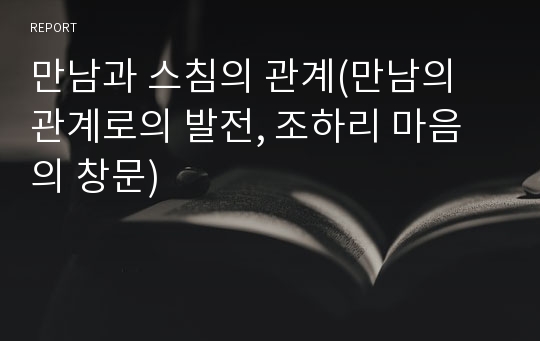 REPORT

만남과 스침의 관계(만남의 관계로의 발전, 조하리 마음의 창문)